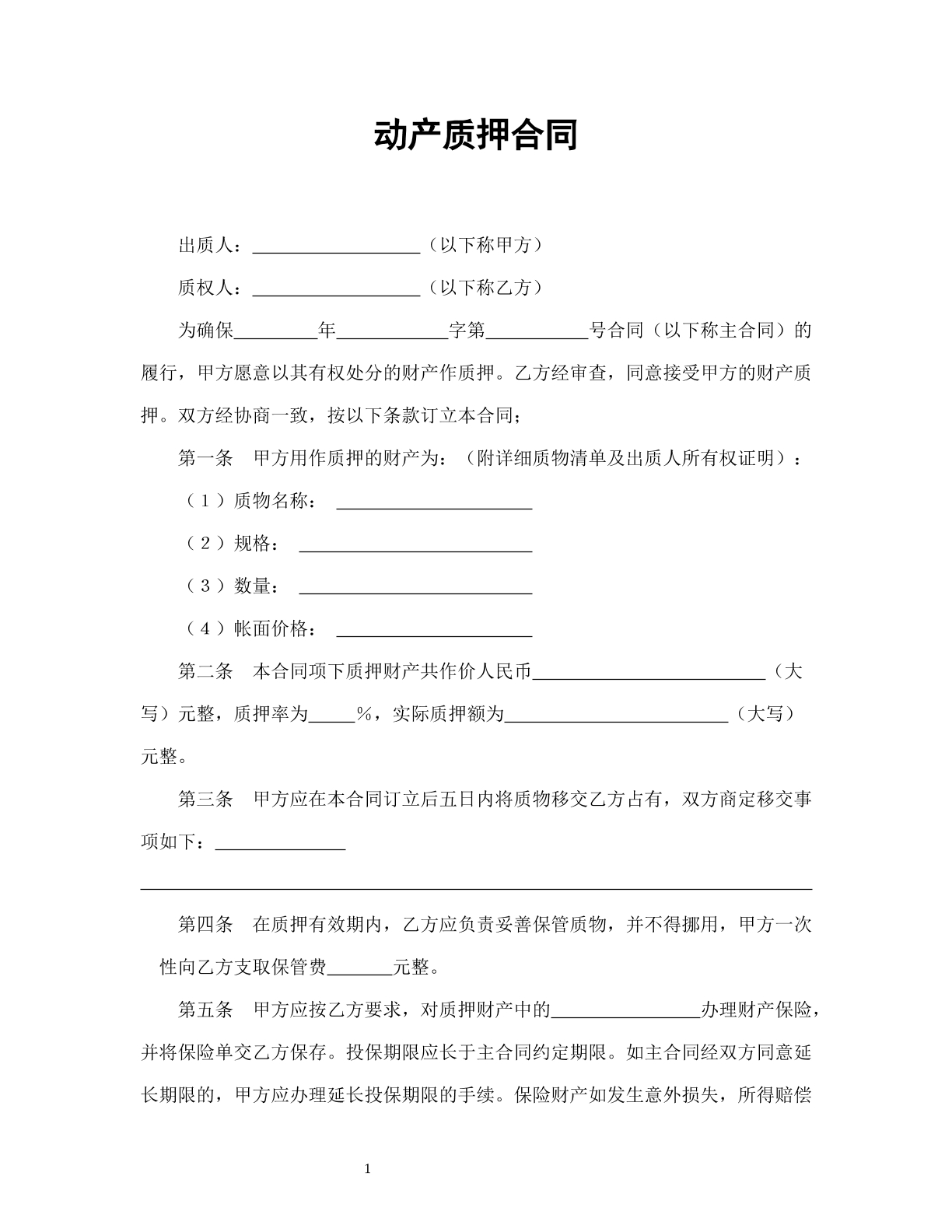 动产质押合同

出质人：____（以下称甲方）

质权人：____（以下称乙方）

为确保____年____字第____号合同（以下称主合同）的履行，甲方愿意以其有权处分的财产作质押。乙方经审查，同意接受甲方的财产质押。双方经协商一致，按以下条款订立本合同；

第一条 甲方用作质押的财产为：（附详细质物清单及出质人所有权证明）：

（1）质物名称：____

（2）规格：____

（3）数量：____

（4）帐面价格：____

第二条 本合同项下质押财产共作价人民币____（大写）元整，质押率为____%，实际质押额为____（大写）元整。

第三条 甲方应在本合同订立后五日内将质物移交乙方占有，双方商定移交事项如下：____

____

第四条 在质押有效期内，乙方应负责妥善保管质物，并不得挪用，甲方一次性向乙方支取保管费____元整。

第五条 甲方应按乙方要求，对质押财产中的____办理财产保险，并将保险单交乙方保存。投保期限应长于主合同约定期限。如主合同经双方同意延长期限的，甲方应办理延长投保期限的手续。保险财产如发生意外损失，所得赔偿

1